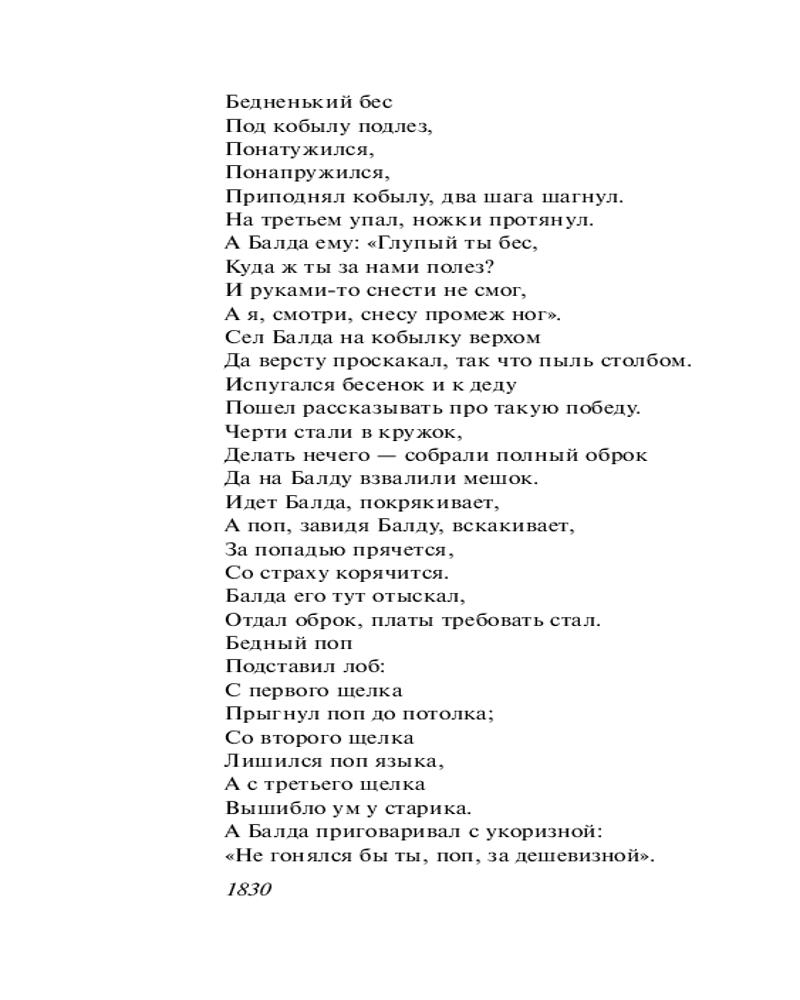 Бедненький бес
Под кобылу подлез,
Понатужился,
Понапружился,
Приподнял кобылу, два шага шагнул.
На третьем упал, ножки протянул.
А Балда ему: «Глупый ты бес,
Куда ж ты за нами полез?
И руками-то снести не смог,
А я, смотри, снесу промеж ног».
Сел Балда на кобылку верхом
Да версту проскакал, так что пыль столбом.
Испугался бесенок и к деду
Пошел рассказывать про такую победу.
Черти стали в кружок,
Делать нечего — собрали полный оброк
Да на Балду взвалили мешок.
Идет Балда, покрякивает,
А поп, завидя Балду, вскакивает,
За попадью прячется,
Со страху корячится.
Балда его тут отыскал,
Отдал оброк, платы требовать стал.
Бедный поп
Подставил лоб:
С первого щелка
Прыгнул поп до потолка;
Со второго щелка
Лишился поп языка,
А с третьего щелка
Вышибло ум у старика.
А Балда приговаривал с укоризной:
«Не гонялся бы ты, поп, за дешевизной».

1830